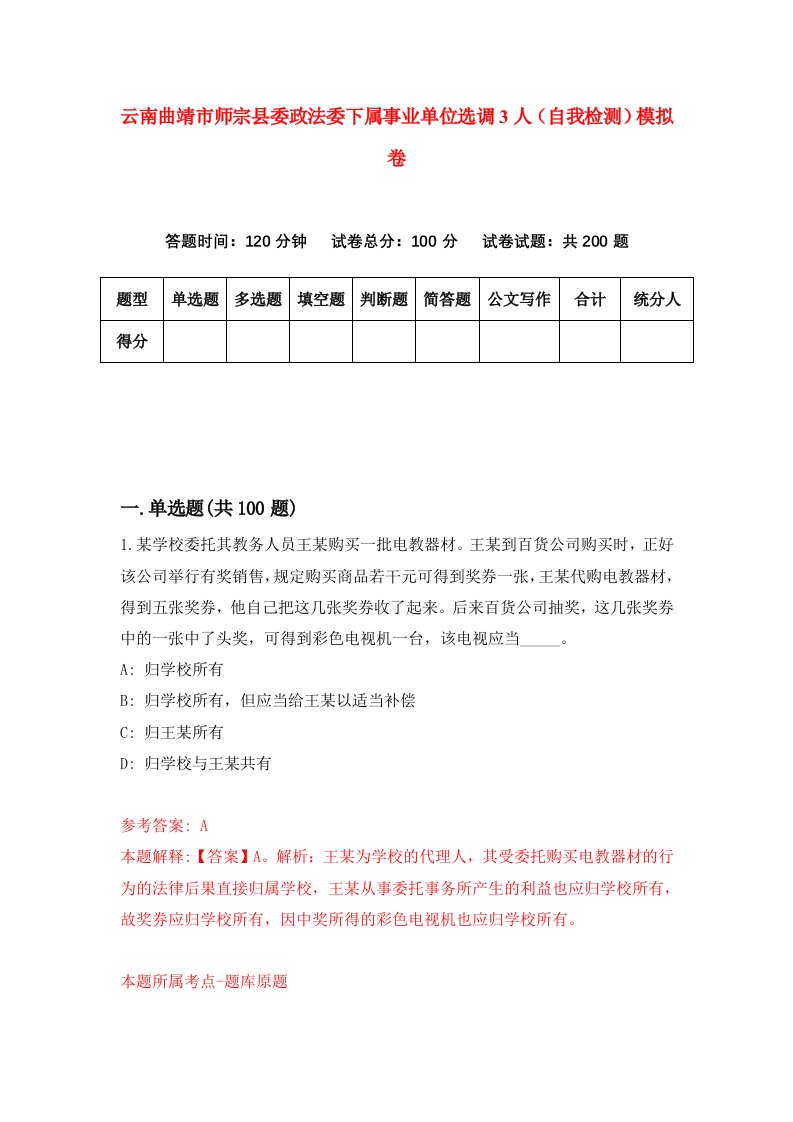 云南曲靖市师宗县委政法委下属事业单位选调3人（自我检测）模拟卷

答题时间：120分钟　试卷总分：100分　试卷试题：共200题

| 题型 | 单选题 | 多选题 | 填空题 | 判断题 | 简答题 | 公文写作 | 合计 | 统分人 |
|---|---|---|---|---|---|---|---|---|
| 得分 | | | | | | | | |

一.单选题(共100题)

1.某学校委托其教务人员王某购买一批电教器材。王某到百货公司购买时，正好该公司举行有奖销售，规定购买商品若干元可得到奖券一张，王某代购电教器材，得到五张奖券，他自己把这几张奖券收了起来。后来百货公司抽奖，这几张奖券中的一张中了头奖，可得到彩色电视机一台，该电视应当_____。

A: 归学校所有

B: 归学校所有，但应当给王某以适当补偿

C: 归王某所有

D: 归学校与王某共有

参考答案: A

本题解释:【答案】A。解析：王某为学校的代理人，其受委托购买电教器材的行为的法律后果直接归属学校，王某从事委托事务所产生的利益也应归学校所有，故奖券应归学校所有，因中奖所得的彩色电视机也应归学校所有。

本题所属考点-题库原题